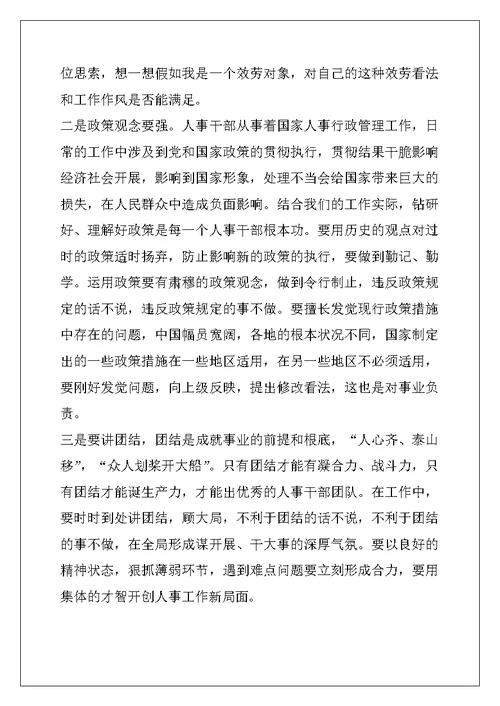 位思索，想一想假如我是一个效劳对象，对自己的这种效劳看法和工作作风是否能满足。

二是政策观念要强。人事干部从事着国家人事行政管理工作，日常的工作中涉及到党和国家政策的贯彻执行，贯彻结果干脆影响经济社会开展，影响到国家形象，处理不当会给国家带来巨大的损失，在人民群众中造成负面影响。结合我们的工作实际，钻研好、理解好政策是每一个人事干部根本功。要用历史的观点对过时的政策适时扬弃，防止影响新的政策的执行，要做到勤记、勤学。运用政策要有肃穆的政策观念，做到令行制止，违反政策规定的话不说，违反政策规定的事不做。要擅长发觉现行政策措施中存在的问题，中国幅员宽阔，各地的根本状况不同，国家制定出的一些政策措施在一些地区适用，在另一些地区不必须适用，要刚好发觉问题，向上级反映，提出修改看法，这也是对事业负责。

三是要讲团结，团结是成就事业的前提和根底，“人心齐、泰山移”，“众人划桨开大船”。只有团结才能有凝合力、战斗力，只有团结才能诞生产力，才能出优秀的人事干部团队。在工作中，要时时到处讲团结，顾大局，不利于团结的话不说，不利于团结的事不做，在全局形成谋开展、干大事的深厚气氛。要以良好的精神状态，狠抓薄弱环节，遇到难点问题要立刻形成合力，要用集体的才智开创人事工作新局面。